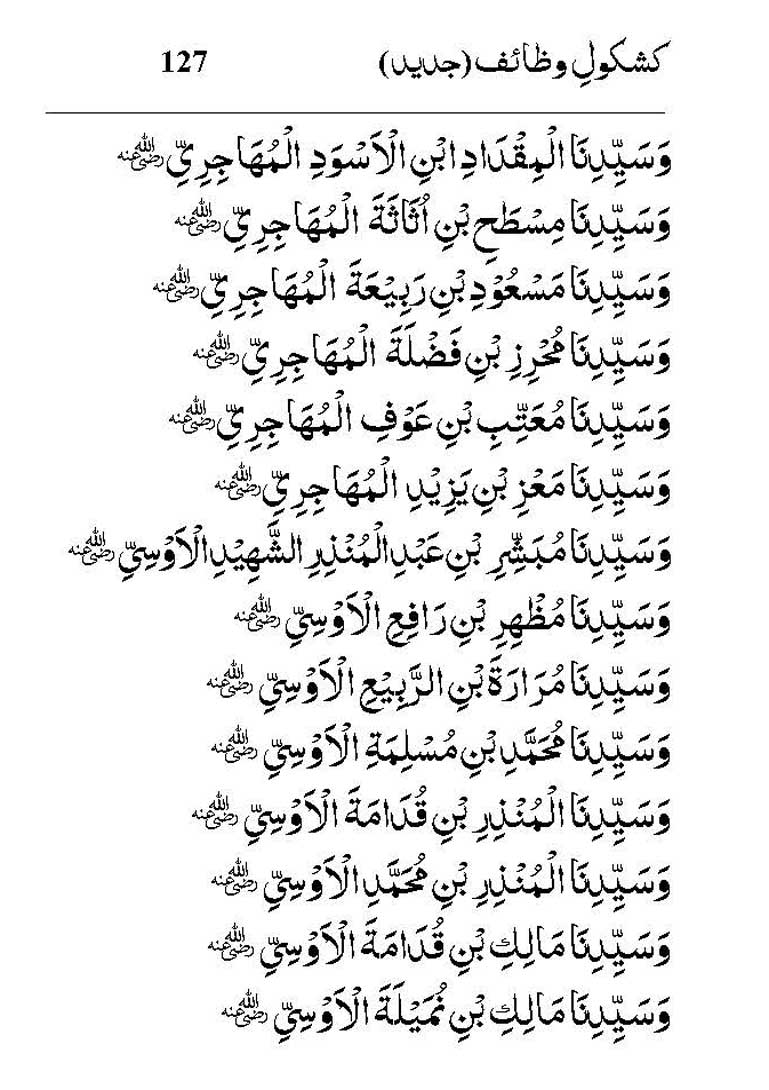 کشکولِ وظائف (جدید) 127

وَسَيِّدِنَا الْمِقْدَادِ ابْنِ الْاَسْوَدِ الْمُهَاجِرِيِّ رضی اللہ عنہ

وَسَيِّدِنَا مِسْطَحِ بْنِ اُثَاثَةَ الْمُهَاجِرِيِّ رضی اللہ عنہ

وَسَيِّدِنَا مَسْعُوْدِ بْنِ رَبِيْعَةَ الْمُهَاجِرِيِّ رضی اللہ عنہ

وَسَيِّدِنَا مُحْرِزِ بْنِ فَضْلَةَ الْمُهَاجِرِيِّ رضی اللہ عنہ

وَسَيِّدِنَا مُعَتِّبِ بْنِ عَوْفِ الْمُهَاجِرِيِّ رضی اللہ عنہ

وَسَيِّدِنَا مَعْزِ بْنِ يَزِيْدِ الْمُهَاجِرِيِّ رضی اللہ عنہ

وَسَيِّدِنَا مُبَشِّرِ بْنِ عَبْدِ الْمُنْذِرِ الشَّهِيْدِ الْاَوْسِيِّ رضی اللہ عنہ

وَسَيِّدِنَا مُظْهِرِ بْنِ رَافِعِ الْاَوْسِيِّ رضی اللہ عنہ

وَسَيِّدِنَا مُرَارَةَ بْنِ الرَّبِيْعِ الْاَوْسِيِّ رضی اللہ عنہ

وَسَيِّدِنَا مُحَمَّدِ بْنِ مُسْلِمَةَ الْاَوْسِيِّ رضی اللہ عنہ

وَسَيِّدِنَا الْمُنْذِرِ بْنِ قُدَامَةَ الْاَوْسِيِّ رضی اللہ عنہ

وَسَيِّدِنَا الْمُنْذِرِ بْنِ مُحَمَّدِ الْاَوْسِيِّ رضی اللہ عنہ

وَسَيِّدِنَا مَالِكِ بْنِ قُدَامَةَ الْاَوْسِيِّ رضی اللہ عنہ

وَسَيِّدِنَا مَالِكِ بْنِ نُمَيْلَةَ الْاَوْسِيِّ رضی اللہ عنہ